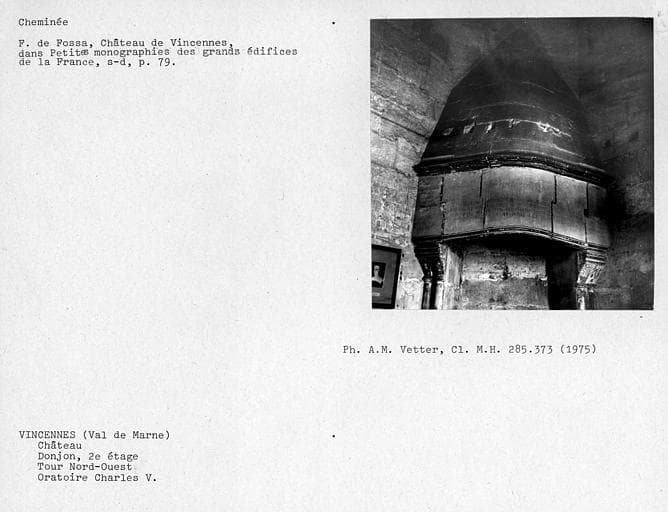 Cheminée

F. de Fossa, Château de Vincennes, dans Petites monographies des grands édifices de la France, s-d, p. 79.

Ph. A.M. Vetter, Cl. M.H. 285.373 (1975)

VINCENNES (Val de Marne)
Château
Donjon, 2e étage
Tour Nord-Ouest
Oratoire Charles V.